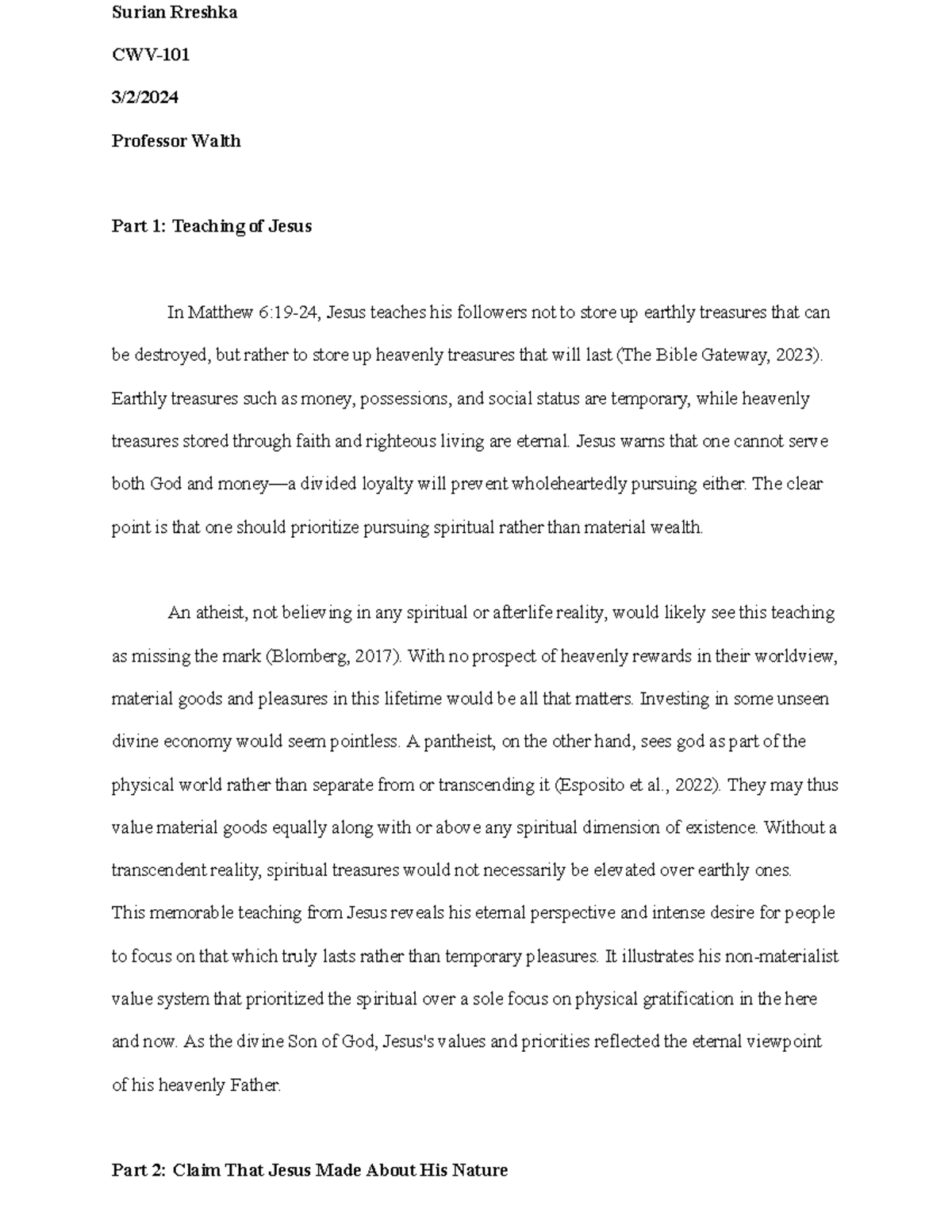 Surian Rreshka

CWV-101

3/2/2024

Professor Walth

Part 1: Teaching of Jesus

In Matthew 6:19-24, Jesus teaches his followers not to store up earthly treasures that can be destroyed, but rather to store up heavenly treasures that will last (The Bible Gateway, 2023). Earthly treasures such as money, possessions, and social status are temporary, while heavenly treasures stored through faith and righteous living are eternal. Jesus warns that one cannot serve both God and money—a divided loyalty will prevent wholeheartedly pursuing either. The clear point is that one should prioritize pursuing spiritual rather than material wealth.

An atheist, not believing in any spiritual or afterlife reality, would likely see this teaching as missing the mark (Blomberg, 2017). With no prospect of heavenly rewards in their worldview, material goods and pleasures in this lifetime would be all that matters. Investing in some unseen divine economy would seem pointless. A pantheist, on the other hand, sees god as part of the physical world rather than separate from or transcending it (Esposito et al., 2022). They may thus value material goods equally along with or above any spiritual dimension of existence. Without a transcendent reality, spiritual treasures would not necessarily be elevated over earthly ones.
This memorable teaching from Jesus reveals his eternal perspective and intense desire for people to focus on that which truly lasts rather than temporary pleasures. It illustrates his non-materialist value system that prioritized the spiritual over a sole focus on physical gratification in the here and now. As the divine Son of God, Jesus's values and priorities reflected the eternal viewpoint of his heavenly Father.

Part 2: Claim That Jesus Made About His Nature